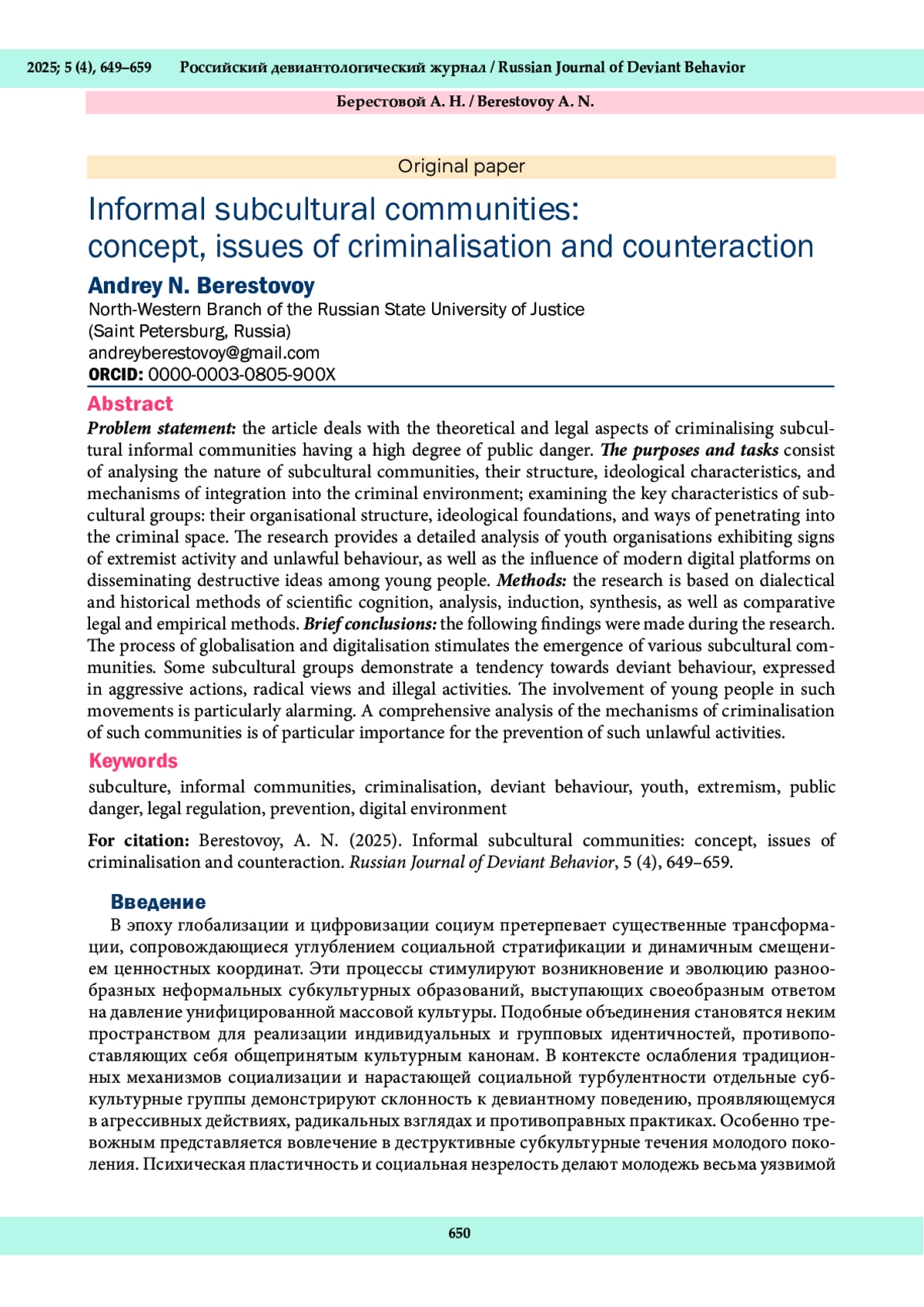 2025; 5 (4), 649–659 Российский девиантологический журнал / Russian Journal of Deviant Behavior

Берестовой А. Н. / Berestovoy A. N.

Original paper

Informal subcultural communities: concept, issues of criminalisation and counteraction

Andrey N. Berestovoy
North-Western Branch of the Russian State University of Justice
(Saint Petersburg, Russia)
andreyberestovoy@gmail.com
ORCID: 0000-0003-0805-900X

Abstract
Problem statement: the article deals with the theoretical and legal aspects of criminalising subcultural informal communities having a high degree of public danger. The purposes and tasks consist of analysing the nature of subcultural communities, their structure, ideological characteristics, and mechanisms of integration into the criminal environment; examining the key characteristics of subcultural groups: their organisational structure, ideological foundations, and ways of penetrating into the criminal space. The research provides a detailed analysis of youth organisations exhibiting signs of extremist activity and unlawful behaviour, as well as the influence of modern digital platforms on disseminating destructive ideas among young people. Methods: the research is based on dialectical and historical methods of scientific cognition, analysis, induction, synthesis, as well as comparative legal and empirical methods. Brief conclusions: the following findings were made during the research. The process of globalisation and digitalisation stimulates the emergence of various subcultural communities. Some subcultural groups demonstrate a tendency towards deviant behaviour, expressed in aggressive actions, radical views and illegal activities. The involvement of young people in such movements is particularly alarming. A comprehensive analysis of the mechanisms of criminalisation of such communities is of particular importance for the prevention of such unlawful activities.

Keywords
subculture, informal communities, criminalisation, deviant behaviour, youth, extremism, public danger, legal regulation, prevention, digital environment

For citation: Berestovoy, A. N. (2025). Informal subcultural communities: concept, issues of criminalisation and counteraction. Russian Journal of Deviant Behavior, 5 (4), 649–659.

Введение
В эпоху глобализации и цифровизации социум претерпевает существенные трансформации, сопровождающиеся углублением социальной стратификации и динамичным смещением ценностных координат. Эти процессы стимулируют возникновение и эволюцию разнообразных неформальных субкультурных образований, выступающих своеобразным ответом на давление унифицированной массовой культуры. Подобные объединения становятся неким пространством для реализации индивидуальных и групповых идентичностей, противопоставляющих себя общепринятым культурным канонам. В контексте ослабления традиционных механизмов социализации и нарастающей социальной турбулентности отдельные субкультурные группы демонстрируют склонность к девиантному поведению, проявляющемуся в агрессивных действиях, радикальных взглядах и противоправных практиках. Особенно тревожным представляется вовлечение в деструктивные субкультурные течения молодого поколения. Психическая пластичность и социальная незрелость делают молодежь весьма уязвимой

650